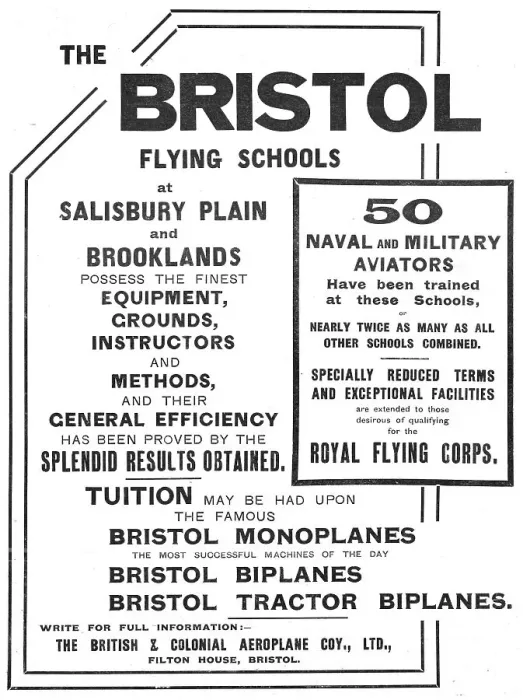 THE
BRISTOL
FLYING SCHOOLS
at
SALISBURY PLAIN
and
BROOKLANDS
POSSESS THE FINEST
EQUIPMENT,
GROUNDS,
INSTRUCTORS
AND
METHODS,
AND THEIR
GENERAL EFFICIENCY
HAS BEEN PROVED BY THE
SPLENDID RESULTS OBTAINED.

50
NAVAL AND MILITARY
AVIATORS
Have been trained at these Schools,
or
NEARLY TWICE AS MANY AS ALL OTHER SCHOOLS COMBINED.

SPECIALLY REDUCED TERMS AND EXCEPTIONAL FACILITIES
are extended to those desirous of qualifying for the
ROYAL FLYING CORPS.

TUITION MAY BE HAD UPON
THE FAMOUS
BRISTOL MONOPLANES
THE MOST SUCCESSFUL MACHINES OF THE DAY
BRISTOL BIPLANES
BRISTOL TRACTOR BIPLANES.

WRITE FOR FULL INFORMATION:—
THE BRITISH & COLONIAL AEROPLANE COY., LTD.,
FILTON HOUSE, BRISTOL.